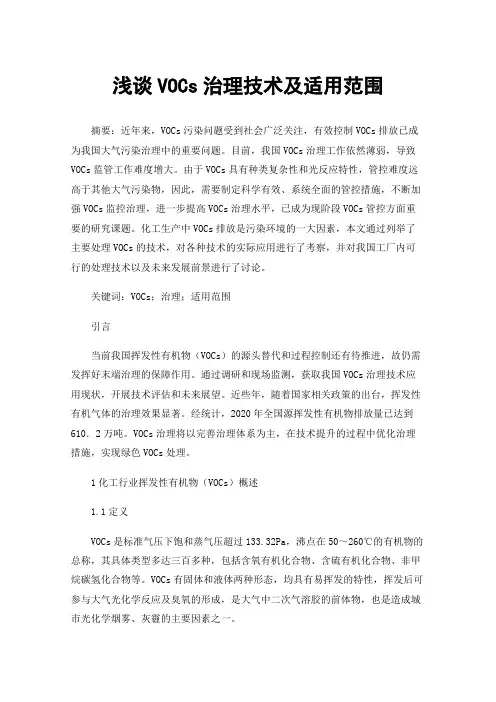 浅谈 VOCs 治理技术及适用范围

摘要：近年来，VOCs 污染问题受到社会广泛关注，有效控制 VOCs 排放已成为我国大气污染治理中的重要问题。目前，我国 VOCs 治理工作依然薄弱，导致 VOCs 监管工作难度增大。由于 VOCs 具有种类复杂性和光反应特性，管控难度远高于其他大气污染物，因此，需要制定科学有效、系统全面的管控措施，不断加强 VOCs 监控治理，进一步提高 VOCs 治理水平，已成为现阶段 VOCs 管控方面重要的研究课题。化工生产中 VOCs 排放是污染环境的一大因素，本文通过列举了主要处理 VOCs 的技术，对各种技术的实际应用进行了考察，并对我国工厂内可行的处理技术以及未来发展前景进行了讨论。

关键词：VOCs；治理；适用范围

引言

当前我国挥发性有机物（VOCs）的源头替代和过程控制还有待推进，故仍需发挥好末端治理的保障作用。通过调研和现场监测，获取我国 VOCs 治理技术应用现状，开展技术评估和未来展望。近些年，随着国家相关政策的出台，挥发性有机气体的治理效果显著。经统计，2020 年全国源挥发性有机物排放量已达到 610．2 万吨。VOCs 治理将以完善治理体系为主，在技术提升的过程中优化治理措施，实现绿色 VOCs 处理。

1 化工行业挥发性有机物（VOCs）概述

1.1 定义

VOCs 是标准气压下饱和蒸气压超过 133.32Pa，沸点在 50～260℃的有机物的总称，其具体类型多达三百多种，包括含氧有机化合物、含硫有机化合物、非甲烷碳氢化合物等。VOCs 有固体和液体两种形态，均具有易挥发的特性，挥发后可参与大气光化学反应及臭氧的形成，是大气中二次气溶胶的前体物，也是造成城市光化学烟雾、灰霾的主要因素之一。